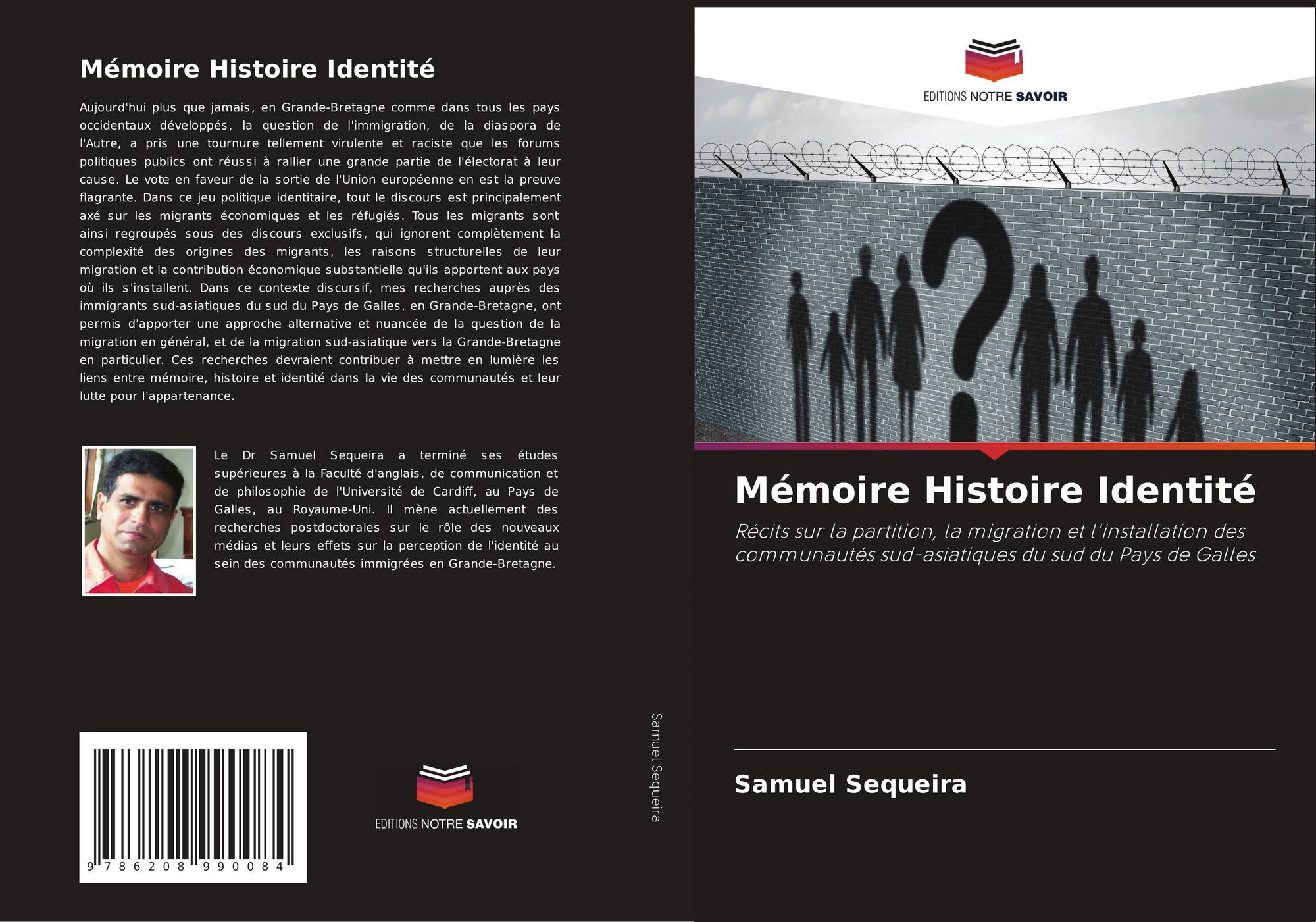 Mémoire Histoire Identité

Aujourd'hui plus que jamais, en Grande-Bretagne comme dans tous les pays occidentaux développés, la question de l'immigration, de la diaspora de l'Autre, a pris une tournure tellement virulente et raciste que les forums politiques publics ont réussi à rallier une grande partie de l'électorat à leur cause. Le vote en faveur de la sortie de l'Union européenne en est la preuve flagrante. Dans ce jeu politique identitaire, tout le discours est principalement axé sur les migrants économiques et les réfugiés. Tous les migrants sont ainsi regroupés sous des discours exclusifs, qui ignorent complètement la complexité des origines des migrants, les raisons structurelles de leur migration et la contribution économique substantielle qu'ils apportent aux pays où ils s'installent. Dans ce contexte discursif, mes recherches auprès des immigrants sud-asiatiques du sud du Pays de Galles, en Grande-Bretagne, ont permis d'apporter une approche alternative et nuancée de la question de la migration en général, et de la migration sud-asiatique vers la Grande-Bretagne en particulier. Ces recherches devraient contribuer à mettre en lumière les liens entre mémoire, histoire et identité dans la vie des communautés et leur lutte pour l'appartenance.

Le Dr Samuel Sequeira a terminé ses études supérieures à la Faculté d'anglais, de communication et de philosophie de l'Université de Cardiff, au Pays de Galles, au Royaume-Uni. Il mène actuellement des recherches postdoctorales sur le rôle des nouveaux médias et leurs effets sur la perception de l'identité au sein des communautés immigrées en Grande-Bretagne.

9 786208 990084

EDITIONS NOTRE SAVOIR

Samuel Sequeira

EDITIONS NOTRE SAVOIR

Mémoire Histoire Identité

Récits sur la partition, la migration et l'installation des communautés sud-asiatiques du sud du Pays de Galles

Samuel Sequeira